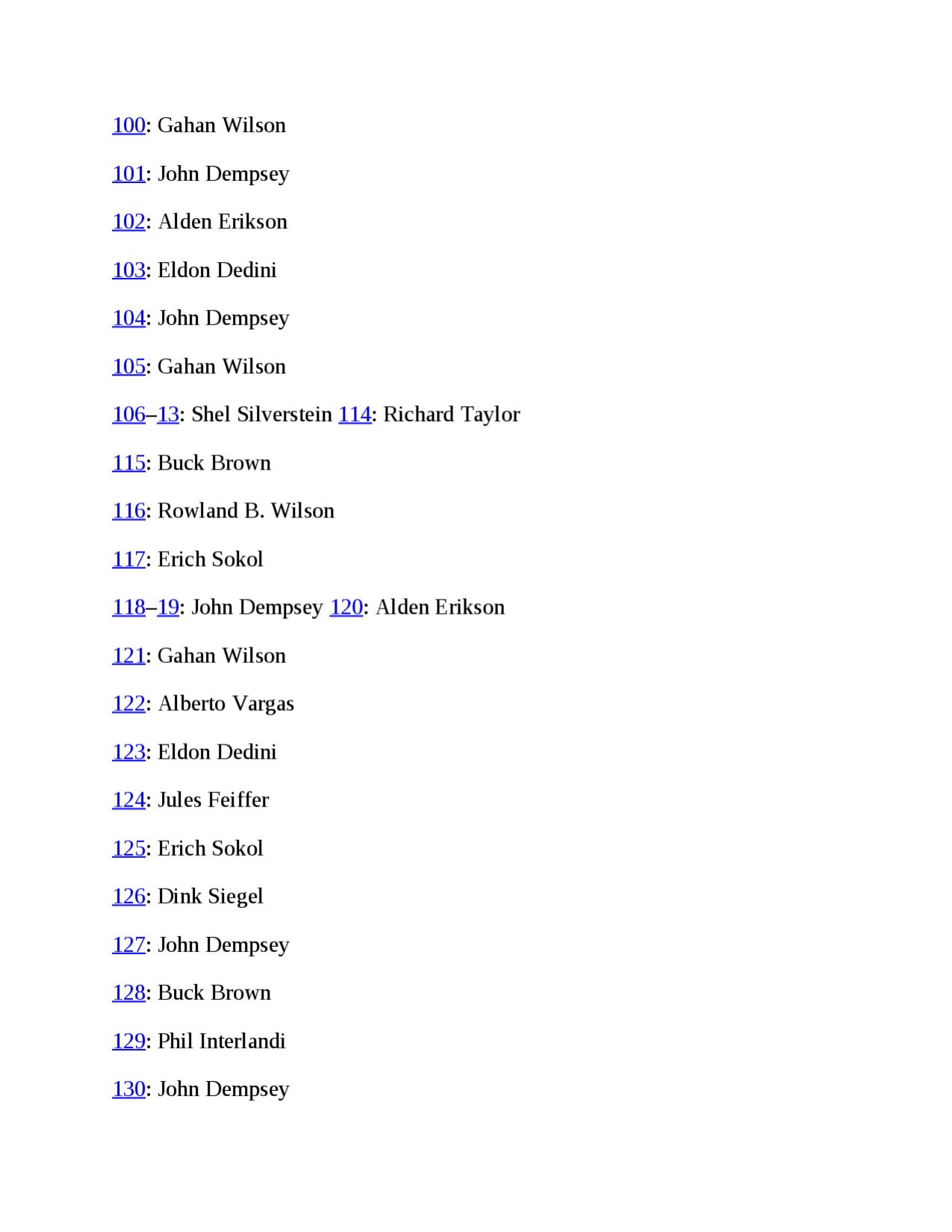 100: Gahan Wilson

101: John Dempsey

102: Alden Erikson

103: Eldon Dedini

104: John Dempsey

105: Gahan Wilson

106–13: Shel Silverstein 114: Richard Taylor

115: Buck Brown

116: Rowland B. Wilson

117: Erich Sokol

118–19: John Dempsey 120: Alden Erikson

121: Gahan Wilson

122: Alberto Vargas

123: Eldon Dedini

124: Jules Feiffer

125: Erich Sokol

126: Dink Siegel

127: John Dempsey

128: Buck Brown

129: Phil Interlandi

130: John Dempsey